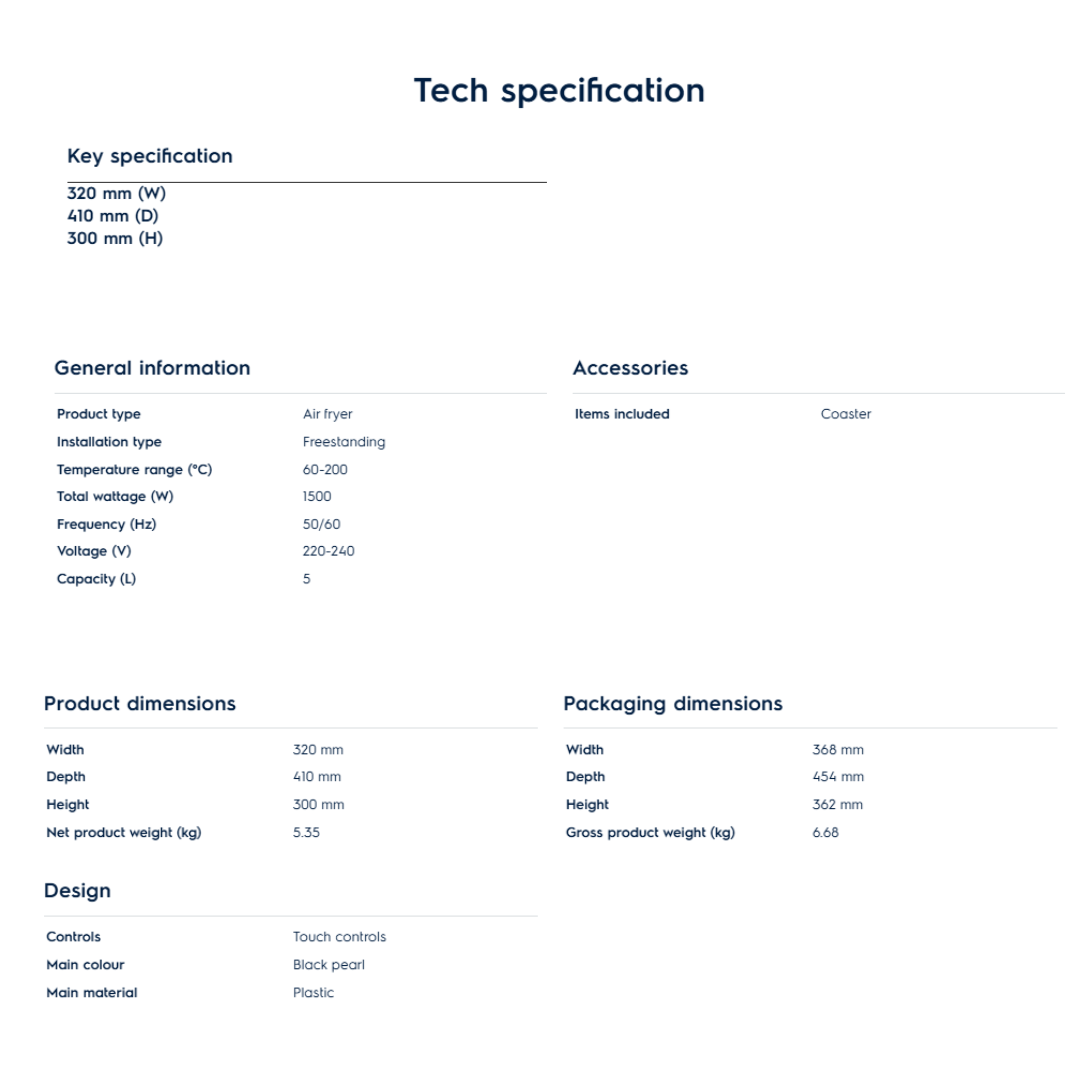 Tech specification

Key specification

320 mm (W)
410 mm (D)
300 mm (H)

General information

| Product type | Air fryer |
|---|---|
| Installation type | Freestanding |
| Temperature range (°C) | 60-200 |
| Total wattage (W) | 1500 |
| Frequency (Hz) | 50/60 |
| Voltage (V) | 220-240 |
| Capacity (L) | 5 |

Accessories

| Items included | Coaster |
|---|---|

Product dimensions

| Width | 320 mm |
|---|---|
| Depth | 410 mm |
| Height | 300 mm |
| Net product weight (kg) | 5.35 |

Packaging dimensions

| Width | 368 mm |
|---|---|
| Depth | 454 mm |
| Height | 362 mm |
| Gross product weight (kg) | 6.68 |

Design

| Controls | Touch controls |
|---|---|
| Main colour | Black pearl |
| Main material | Plastic |